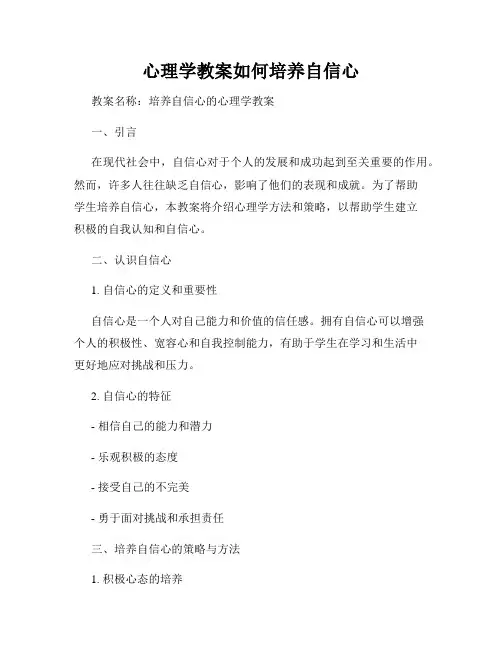 心理学教案如何培养自信心

教案名称：培养自信心的心理学教案

一、引言

在现代社会中，自信心对于个人的发展和成功起到至关重要的作用。然而，许多人往往缺乏自信心，影响了他们的表现和成就。为了帮助学生培养自信心，本教案将介绍心理学方法和策略，以帮助学生建立积极的自我认知和自信心。

二、认识自信心

1. 自信心的定义和重要性

自信心是一个人对自己能力和价值的信任感。拥有自信心可以增强个人的积极性、宽容心和自我控制能力，有助于学生在学习和生活中更好地应对挑战和压力。

2. 自信心的特征

- 相信自己的能力和潜力

- 乐观积极的态度

- 接受自己的不完美

- 勇于面对挑战和承担责任

三、培养自信心的策略与方法

1. 积极心态的培养